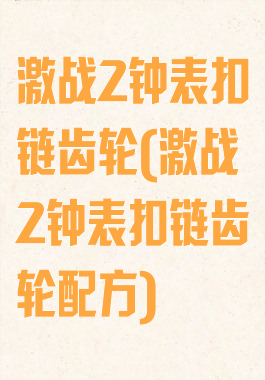 激战2钟表扣链齿轮(激战2钟表扣链齿轮配方)